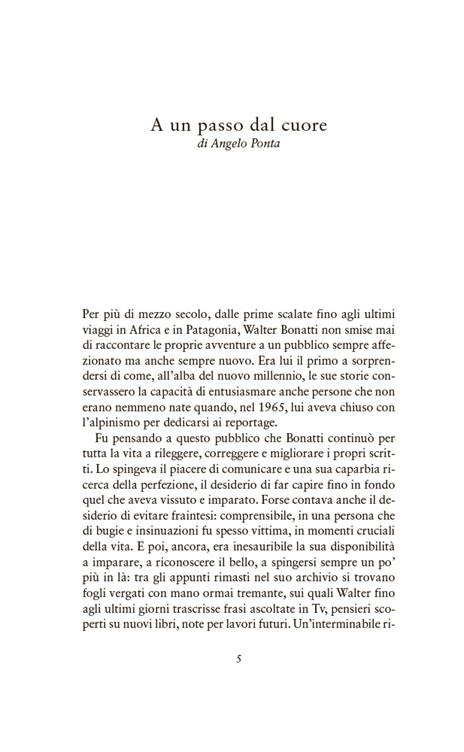 A un passo dal cuore
di Angelo Ponta

Per più di mezzo secolo, dalle prime scalate fino agli ultimi viaggi in Africa e in Patagonia, Walter Bonatti non smise mai di raccontare le proprie avventure a un pubblico sempre affezionato ma anche sempre nuovo. Era lui il primo a sorprendersi di come, all'alba del nuovo millennio, le sue storie conservassero la capacità di entusiasmare anche persone che non erano nemmeno nate quando, nel 1965, lui aveva chiuso con l'alpinismo per dedicarsi ai reportage.

Fu pensando a questo pubblico che Bonatti continuò per tutta la vita a rileggere, correggere e migliorare i propri scritti. Lo spingeva il piacere di comunicare e una sua caparbia ricerca della perfezione, il desiderio di far capire fino in fondo quel che aveva vissuto e imparato. Forse contava anche il desiderio di evitare fraintesi: comprensibile, in una persona che di bugie e insinuazioni fu spesso vittima, in momenti cruciali della vita. E poi, ancora, era inesauribile la sua disponibilità a imparare, a riconoscere il bello, a spingersi sempre un po' più in là: tra gli appunti rimasti nel suo archivio si trovano fogli vergati con mano ormai tremante, sui quali Walter fino agli ultimi giorni trascrisse frasi ascoltate in Tv, pensieri scoperti su nuovi libri, note per lavori futuri. Un'interminabile ri-

5